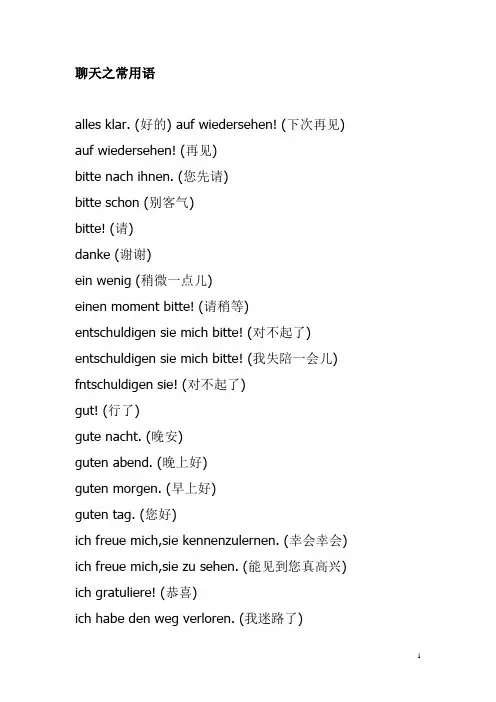 聊天之常用语

alles klar. (好的) auf wiedersehen! (下次再见)

auf wiedersehen! (再见)

bitte nach ihnen. (您先请)

bitte schon (别客气)

bitte! (请)

danke (谢谢)

ein wenig (稍微一点儿)

einen moment bitte! (请稍等)

entschuldigen sie mich bitte! (对不起了)

entschuldigen sie mich bitte! (我失陪一会儿)

fntschuldigen sie! (对不起了)

gut! (行了)

gute nacht. (晚安)

guten abend. (晚上好)

guten morgen. (早上好)

guten tag. (您好)

ich freue mich,sie kennenzulernen. (幸会幸会)

ich freue mich,sie zu sehen. (能见到您真高兴)

ich gratuliere! (恭喜)

ich habe den weg verloren. (我迷路了)

1